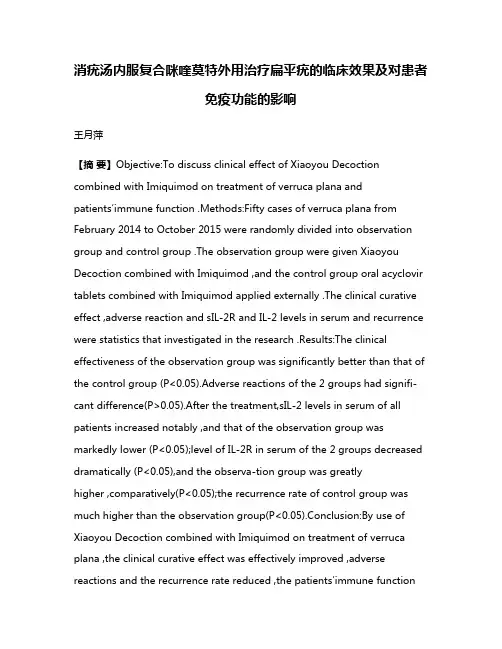 消疣汤内服复合咪喹莫特外用治疗扁平疣的临床效果及对患者免疫功能的影响

王月萍

【摘 要】Objective:To discuss clinical effect of Xiaoyou Decoction combined with Imiquimod on treatment of verruca plana and patients'immune function .Methods:Fifty cases of verruca plana from February 2014 to October 2015 were randomly divided into observation group and control group .The observation group were given Xiaoyou Decoction combined with Imiquimod ,and the control group oral acyclovir tablets combined with Imiquimod applied externally .The clinical curative effect ,adverse reaction and sIL-2R and IL-2 levels in serum and recurrence were statistics that investigated in the research .Results:The clinical effectiveness of the observation group was significantly better than that of the control group (P<0.05).Adverse reactions of the 2 groups had significant difference(P>0.05).After the treatment,sIL-2 levels in serum of all patients increased notably ,and that of the observation group was markedly lower (P<0.05);level of IL-2R in serum of the 2 groups decreased dramatically (P<0.05),and the observa-tion group was greatly higher ,comparatively(P<0.05);the recurrence rate of control group was much higher than the observation group(P<0.05).Conclusion:By use of Xiaoyou Decoction combined with Imiquimod on treatment of verruca plana ,the clinical curative effect was effectively improved ,adverse reactions and the recurrence rate reduced ,the patients'immune function